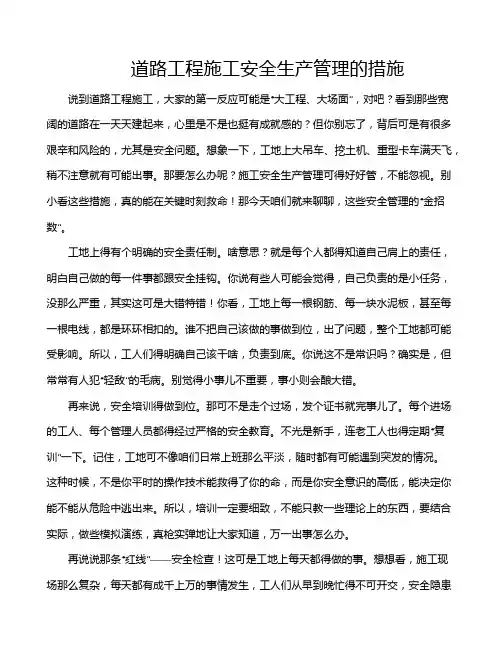 道路工程施工安全生产管理的措施

说到道路工程施工，大家的第一反应可能是“大工程、大场面”，对吧？看到那些宽阔的道路在一天天建起来，心里是不是也挺有成就感的？但你别忘了，背后可是有很多艰辛和风险的，尤其是安全问题。想象一下，工地上大吊车、挖土机、重型卡车满天飞，稍不注意就有可能出事。那要怎么办呢？施工安全生产管理可得好好管，不能忽视。别小看这些措施，真的能在关键时刻救命！那今天咱们就来聊聊，这些安全管理的“金招数”。

工地上得有个明确的安全责任制。啥意思？就是每个人都得知道自己肩上的责任，明白自己做的每一件事都跟安全挂钩。你说有些人可能会觉得，自己负责的是小任务，没那么严重，其实这可是大错特错！你看，工地上每一根钢筋、每一块水泥板，甚至每一根电线，都是环环相扣的。谁不把自己该做的事做到位，出了问题，整个工地都可能受影响。所以，工人们得明确自己该干啥，负责到底。你说这不是常识吗？确实是，但常常有人犯“轻敌”的毛病。别觉得小事儿不重要，事小则会酿大错。

再来说，安全培训得做到位。那可不是走个过场，发个证书就完事儿了。每个进场的工人、每个管理人员都得经过严格的安全教育。不光是新手，连老工人也得定期“复训”一下。记住，工地可不像咱们日常上班那么平淡，随时都有可能遇到突发的情况。这种时候，不是你平时的操作技术能救得了你的命，而是你安全意识的高低，能决定你能不能从危险中逃出来。所以，培训一定要细致，不能只教一些理论上的东西，要结合实际，做些模拟演练，真枪实弹地让大家知道，万一出事怎么办。

再说说那条“红线”——安全检查！这可是工地上每天都得做的事。想想看，施工现场那么复杂，每天都有成千上万的事情发生，工人们从早到晚忙得不可开交，安全隐患